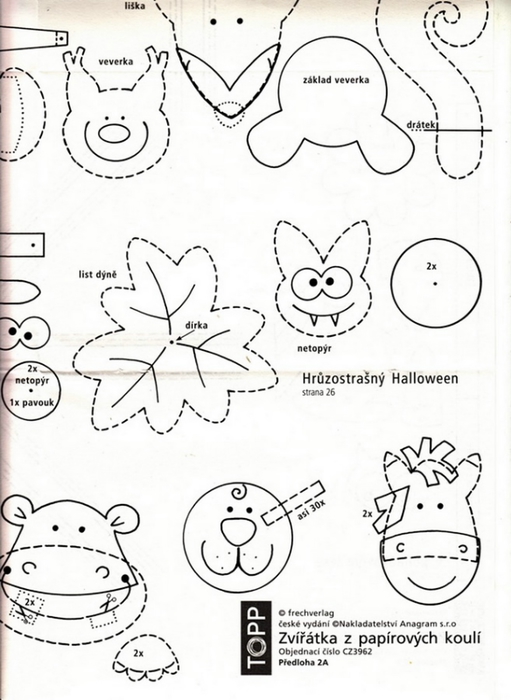 liška

veverka

základ veverka

drátek

list dýně

dírka

netopýr

2x

2x
netopýr
1x pavouk

Hrůzostrašný Halloween
strana 26

asi 30x

2x

2x

2x

TOPP

© frechverlag
české vydání ©Nakladatelství Anagram s.r.o
Zvířátka z papírových koulí
Objednací číslo CZ3962
Předloha 2A